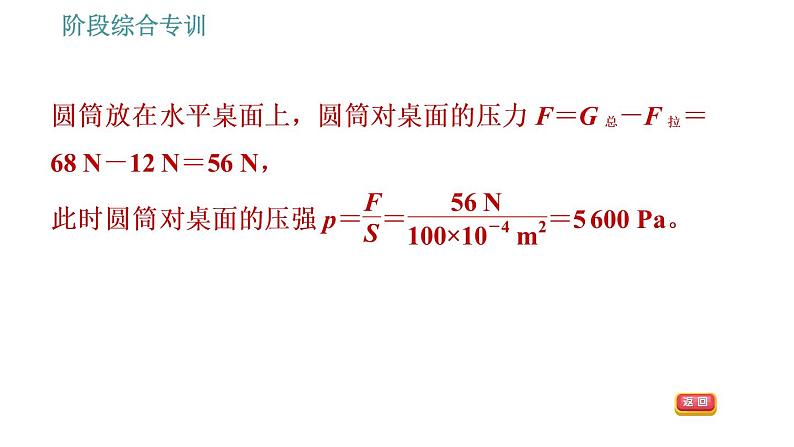 阶段综合专训

圆筒放在水平桌面上，圆筒对桌面的压力$F=G_{总}-F_{拉}=68\ N-12\ N=56\ N$，

此时圆筒对桌面的压强$p=\frac{F}{S}=\frac{56\ N}{100\times10^{-4}\ m^2}=5\ 600\ Pa$。

返回